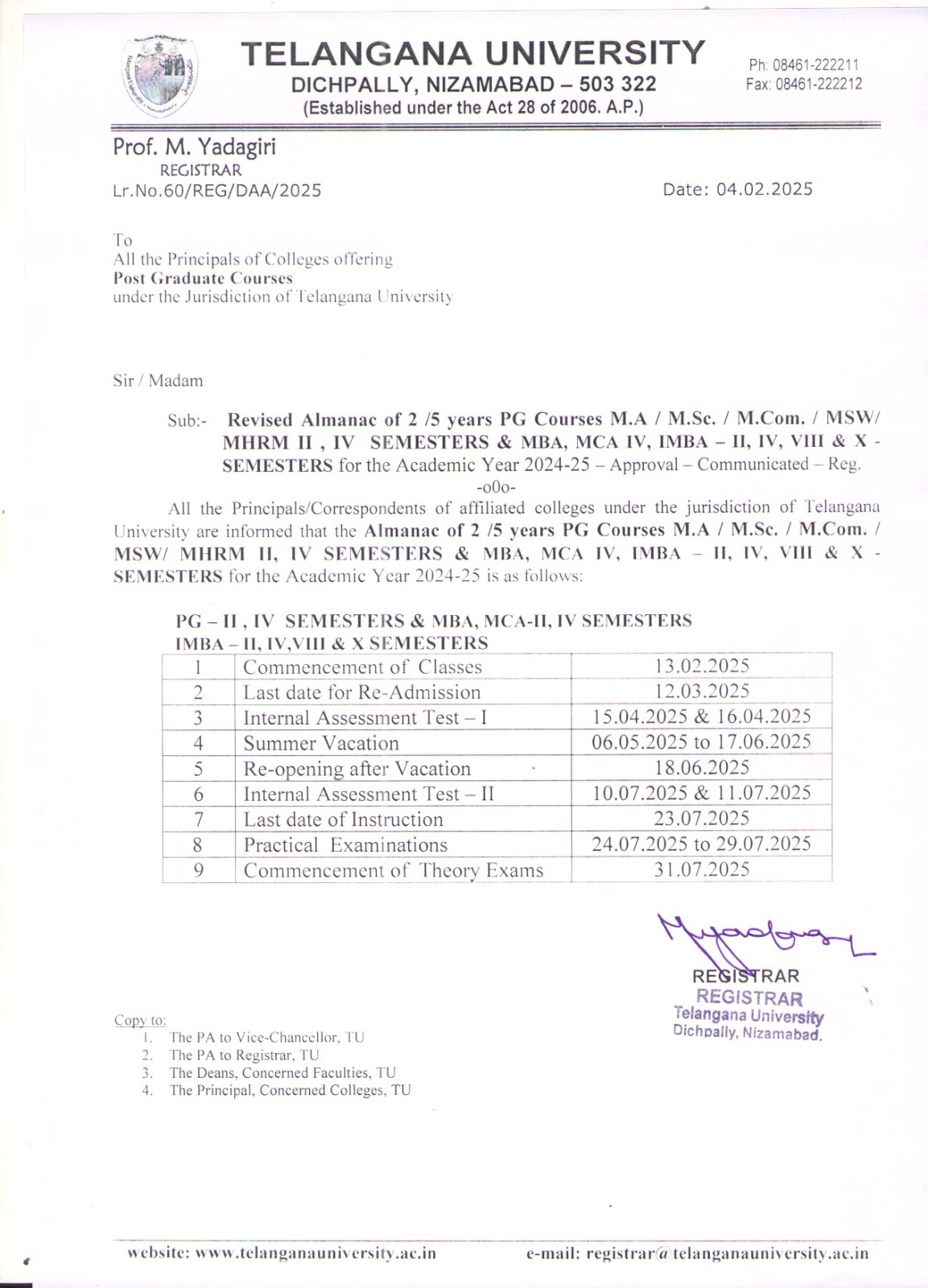 TELANGANA UNIVERSITY
DICHPALLY, NIZAMABAD – 503 322
(Established under the Act 28 of 2006. A.P.)

Ph: 08461-222211
Fax: 08461-222212

Prof. M. Yadagiri
REGISTRAR
Lr.No.60/REG/DAA/2025

Date: 04.02.2025

To
All the Principals of Colleges offering
Post Graduate Courses
under the Jurisdiction of Telangana University

Sir / Madam

Sub:- Revised Almanac of 2 /5 years PG Courses M.A / M.Sc. / M.Com. / MSW/ MHRM II , IV SEMESTERS & MBA, MCA IV, IMBA – II, IV, VIII & X - SEMESTERS for the Academic Year 2024-25 – Approval – Communicated – Reg.
-o0o-

All the Principals/Correspondents of affiliated colleges under the jurisdiction of Telangana University are informed that the Almanac of 2 /5 years PG Courses M.A / M.Sc. / M.Com. / MSW/ MHRM II, IV SEMESTERS & MBA, MCA IV, IMBA – II, IV, VIII & X - SEMESTERS for the Academic Year 2024-25 is as follows:

PG – II , IV SEMESTERS & MBA, MCA-II, IV SEMESTERS
IMBA – II, IV,VIII & X SEMESTERS

| 1 | Commencement of Classes | 13.02.2025 |
|---|---|---|
| 2 | Last date for Re-Admission | 12.03.2025 |
| 3 | Internal Assessment Test – I | 15.04.2025 & 16.04.2025 |
| 4 | Summer Vacation | 06.05.2025 to 17.06.2025 |
| 5 | Re-opening after Vacation | 18.06.2025 |
| 6 | Internal Assessment Test – II | 10.07.2025 & 11.07.2025 |
| 7 | Last date of Instruction | 23.07.2025 |
| 8 | Practical Examinations | 24.07.2025 to 29.07.2025 |
| 9 | Commencement of Theory Exams | 31.07.2025 |

REGISTRAR
REGISTRAR
Telangana University
Dichpally, Nizamabad.

Copy to:
1. The PA to Vice-Chancellor, TU
2. The PA to Registrar, TU
3. The Deans, Concerned Faculties, TU
4. The Principal, Concerned Colleges, TU

website: www.telanganauniversity.ac.in
e-mail: registrar@telanganauniversity.ac.in